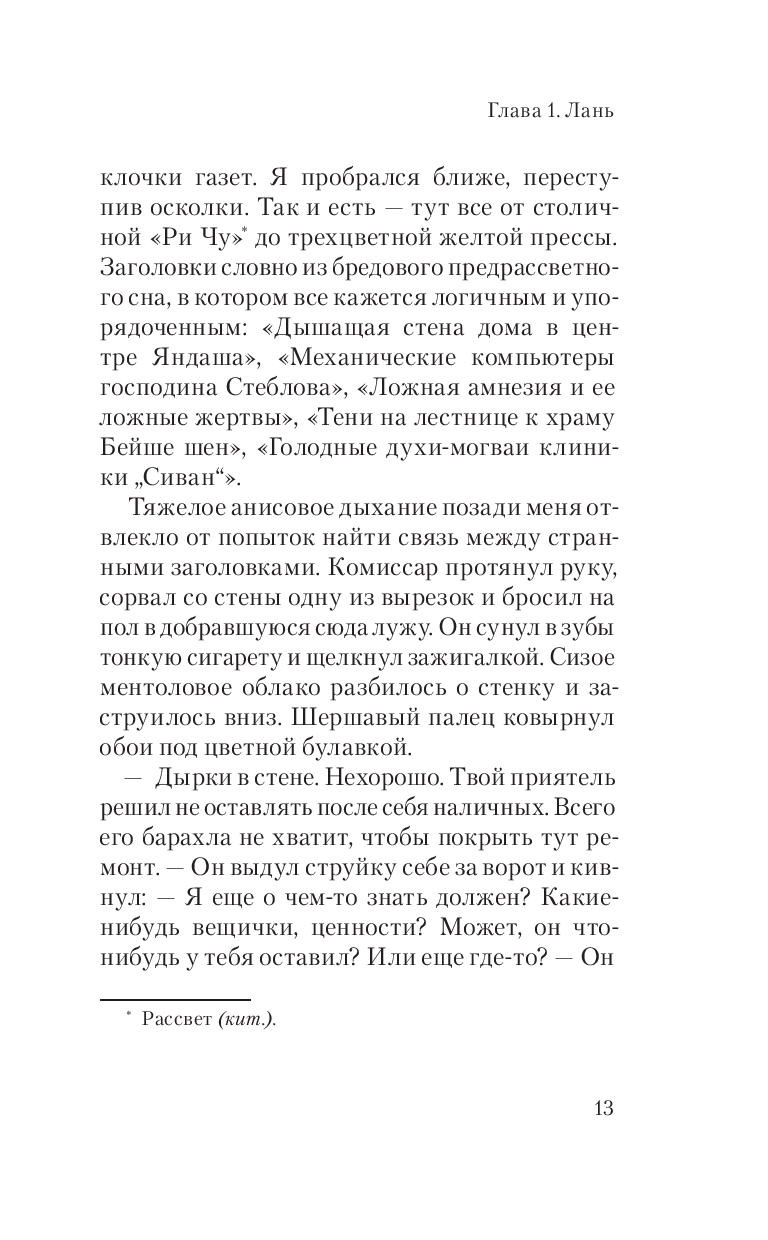 Глава 1. Лань

клочки газет. Я пробрался ближе, переступив осколки. Так и есть — тут все от столичной «Ри Чу»* до трехцветной желтой прессы. Заголовки словно из бредового предрассветного сна, в котором все кажется логичным и упорядоченным: «Дышащая стена дома в центре Яндаша», «Механические компьютеры господина Стеблова», «Ложная амнезия и ее ложные жертвы», «Тени на лестнице к храму Бейше шен», «Голодные духи-могваи клиники „Сиван“».

Тяжелое анисовое дыхание позади меня отвлекло от попыток найти связь между странными заголовками. Комиссар протянул руку, сорвал со стены одну из вырезок и бросил на пол в добравшуюся сюда лужу. Он сунул в зубы тонкую сигарету и щелкнул зажигалкой. Сизое ментоловое облако разбилось о стенку и заструилось вниз. Шершавый палец ковырнул обои под цветной булавкой.

— Дырки в стене. Нехорошо. Твой приятель решил не оставлять после себя наличных. Всего его барахла не хватит, чтобы покрыть тут ремонт. — Он выдул струйку себе за ворот и кивнул: — Я еще о чем-то знать должен? Какие-нибудь вещички, ценности? Может, он что-нибудь у тебя оставил? Или еще где-то? — Он

* Рассвет (кит.).

13